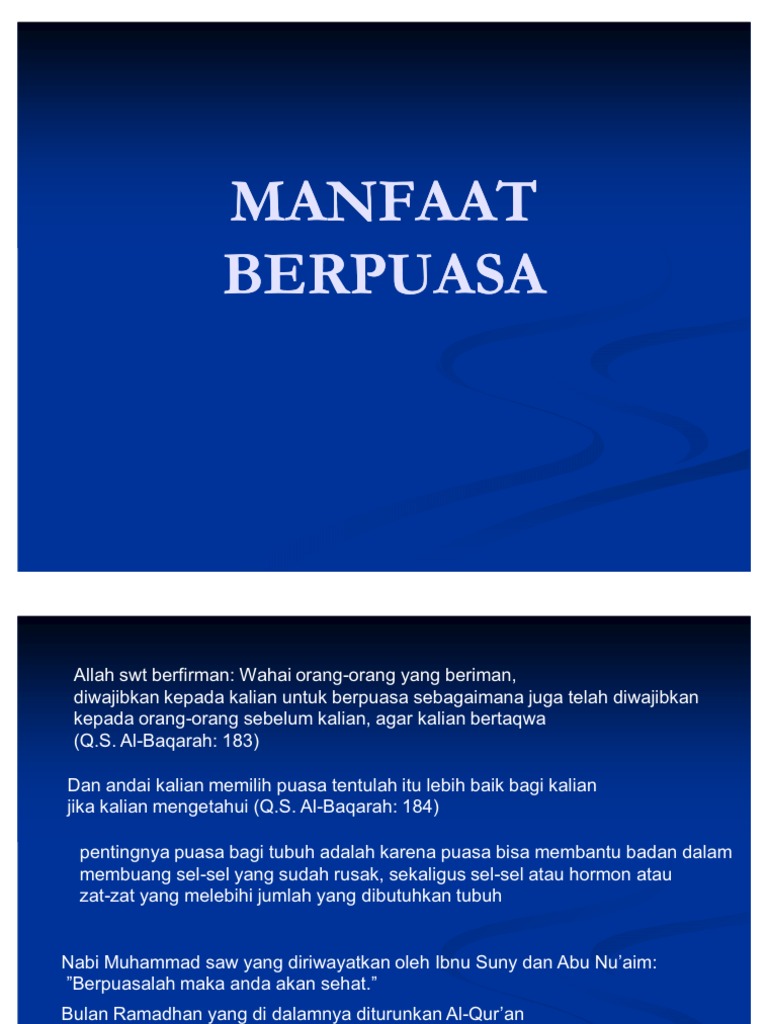 MANFAAT BERPUASA

Allah swt berfirman: Wahai orang-orang yang beriman, diwajibkan kepada kalian untuk berpuasa sebagaimana juga telah diwajibkan kepada orang-orang sebelum kalian, agar kalian bertaqwa (Q.S. Al-Baqarah: 183)

Dan andai kalian memilih puasa tentulah itu lebih baik bagi kalian jika kalian mengetahui (Q.S. Al-Baqarah: 184)

pentingnya puasa bagi tubuh adalah karena puasa bisa membantu badan dalam membuang sel-sel yang sudah rusak, sekaligus sel-sel atau hormon atau zat-zat yang melebihi jumlah yang dibutuhkan tubuh

Nabi Muhammad saw yang diriwayatkan oleh Ibnu Suny dan Abu Nu'aim: "Berpuasalah maka anda akan sehat."

Bulan Ramadhan yang di dalamnya diturunkan Al-Qur'an